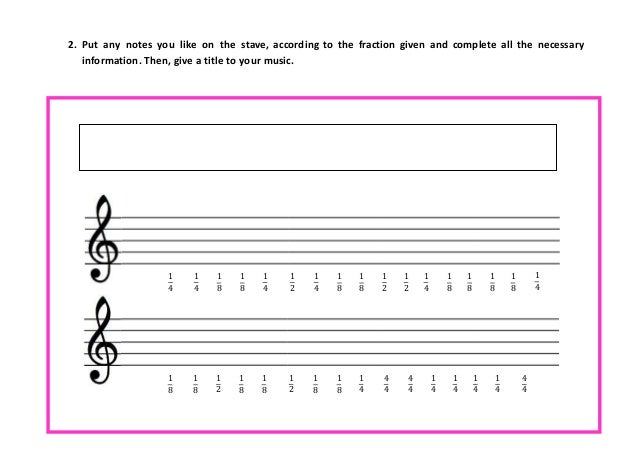 2. Put any notes you like on the stave, according to the fraction given and complete all the necessary information. Then, give a title to your music.

$\frac{1}{4}$ $\frac{1}{4}$ $\frac{1}{8}$ $\frac{1}{8}$ $\frac{1}{4}$ $\frac{1}{2}$ $\frac{1}{4}$ $\frac{1}{8}$ $\frac{1}{8}$ $\frac{1}{2}$ $\frac{1}{2}$ $\frac{1}{4}$ $\frac{1}{8}$ $\frac{1}{8}$ $\frac{1}{8}$ $\frac{1}{8}$ $\frac{1}{4}$

$\frac{1}{8}$ $\frac{1}{8}$ $\frac{1}{2}$ $\frac{1}{8}$ $\frac{1}{8}$ $\frac{1}{2}$ $\frac{1}{8}$ $\frac{1}{8}$ $\frac{1}{4}$ $\frac{4}{4}$ $\frac{4}{4}$ $\frac{1}{4}$ $\frac{1}{4}$ $\frac{1}{4}$ $\frac{1}{4}$ $\frac{4}{4}$